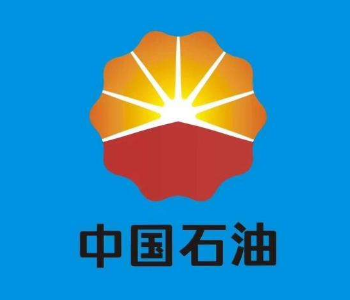 中国石油